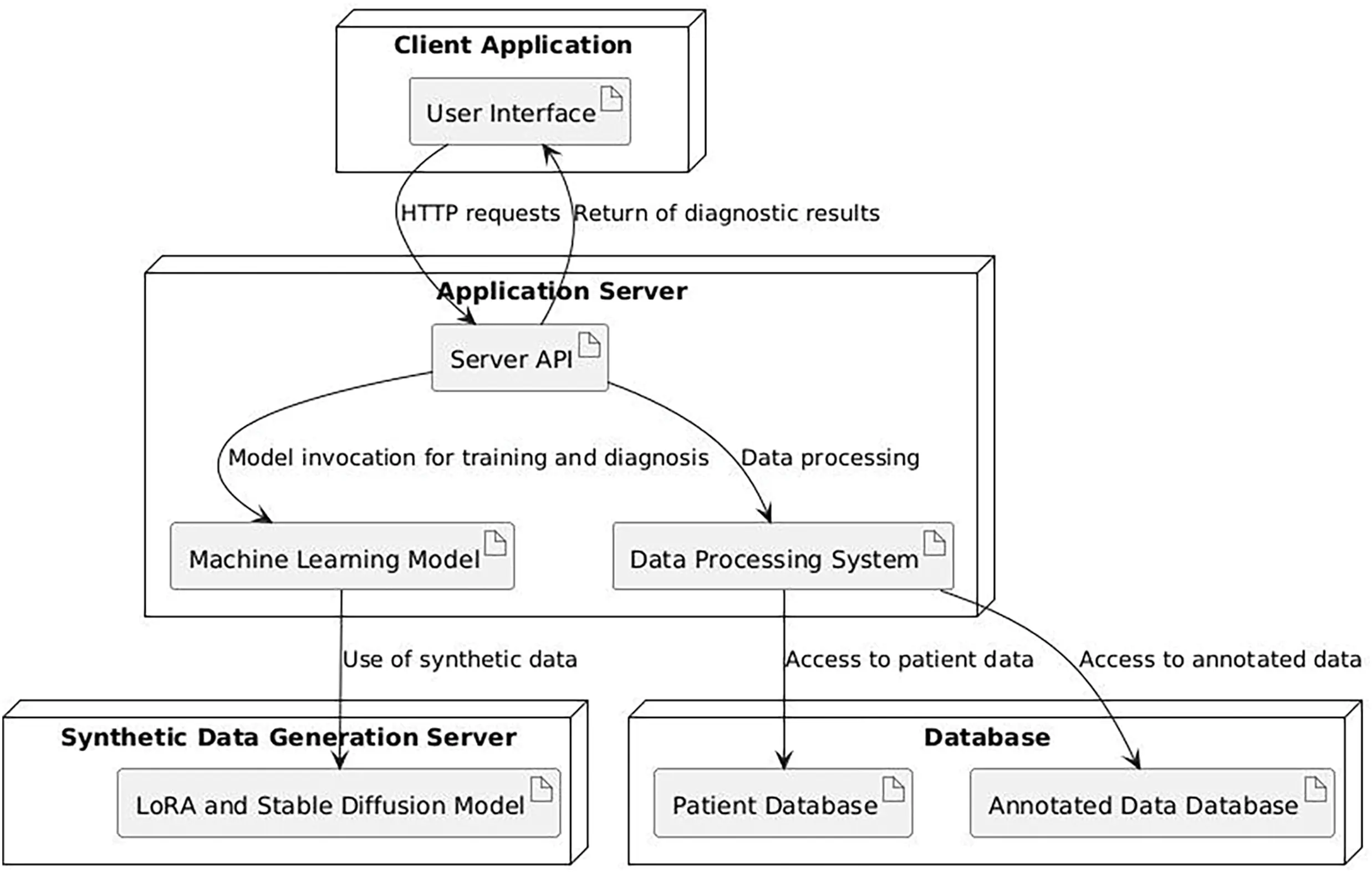 Client Application

User Interface

HTTP requests

Return of diagnostic results

Application Server

Server API

Model invocation for training and diagnosis

Data processing

Machine Learning Model

Data Processing System

Use of synthetic data

Access to patient data

Access to annotated data

Synthetic Data Generation Server

LoRA and Stable Diffusion Model

Database

Patient Database

Annotated Data Database